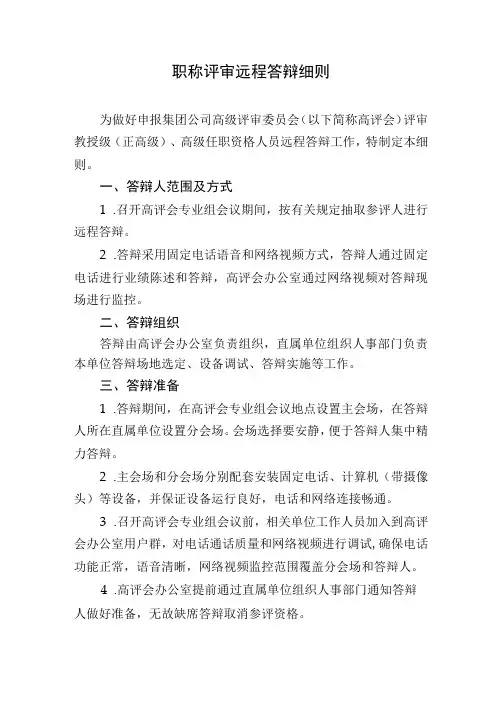 职称评审远程答辩细则

为做好申报集团公司高级评审委员会（以下简称高评会）评审教授级（正高级）、高级任职资格人员远程答辩工作，特制定本细则。

一、答辩人范围及方式

1 .召开高评会专业组会议期间，按有关规定抽取参评人进行远程答辩。

2 .答辩采用固定电话语音和网络视频方式，答辩人通过固定电话进行业绩陈述和答辩，高评会办公室通过网络视频对答辩现场进行监控。

二、答辩组织

答辩由高评会办公室负责组织，直属单位组织人事部门负责本单位答辩场地选定、设备调试、答辩实施等工作。

三、答辩准备

1 .答辩期间，在高评会专业组会议地点设置主会场，在答辩人所在直属单位设置分会场。会场选择要安静，便于答辩人集中精力答辩。

2 .主会场和分会场分别配套安装固定电话、计算机（带摄像头）等设备，并保证设备运行良好，电话和网络连接畅通。

3 .召开高评会专业组会议前，相关单位工作人员加入到高评会办公室用户群，对电话通话质量和网络视频进行调试,确保电话功能正常，语音清晰，网络视频监控范围覆盖分会场和答辩人。

4 .高评会办公室提前通过直属单位组织人事部门通知答辩人做好准备，无故缺席答辩取消参评资格。